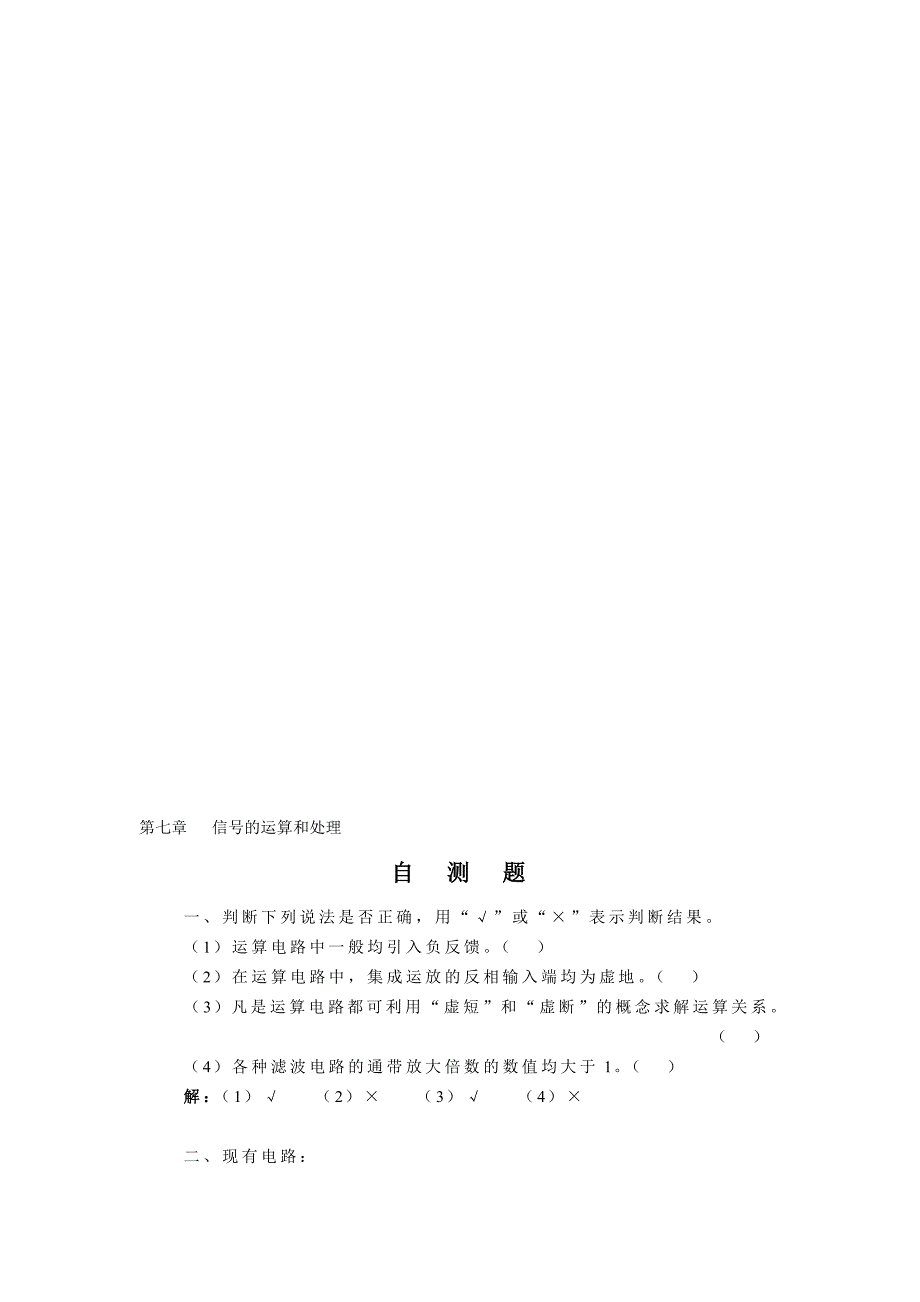 第七章　信号的运算和处理

自　测　题

一、判断下列说法是否正确，用“√”或“×”表示判断结果。

（1）运算电路中一般均引入负反馈。（　）

（2）在运算电路中，集成运放的反相输入端均为虚地。（　）

（3）凡是运算电路都可利用“虚短”和“虚断”的概念求解运算关系。（　）

（4）各种滤波电路的通带放大倍数的数值均大于 1。（　）

解：（1）√　（2）×　（3）√　（4）×

二、现有电路：